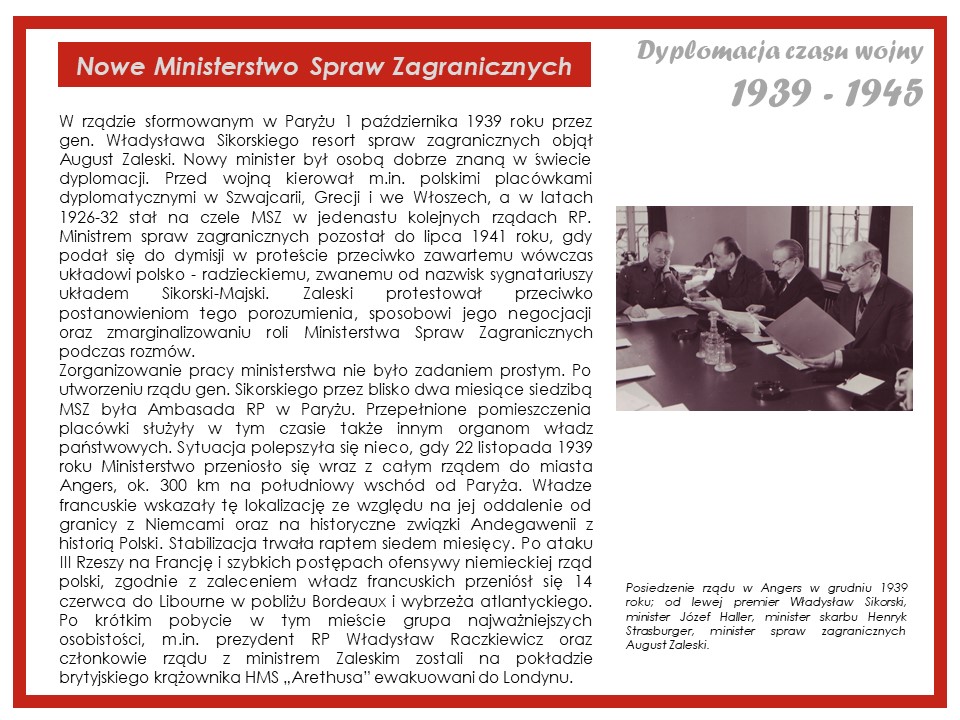 Nowe Ministerstwo Spraw Zagranicznych

Dyplomacja czasu wojny
1939 - 1945

W rządzie sformowanym w Paryżu 1 października 1939 roku przez gen. Władysława Sikorskiego resort spraw zagranicznych objął August Zaleski. Nowy minister był osobą dobrze znaną w świecie dyplomacji. Przed wojną kierował m.in. polskimi placówkami dyplomatycznymi w Szwajcarii, Grecji i we Włoszech, a w latach 1926-32 stał na czele MSZ w jedenastu kolejnych rządach RP. Ministrem spraw zagranicznych pozostał do lipca 1941 roku, gdy podał się do dymisji w proteście przeciwko zawartemu wówczas układowi polsko - radzieckiemu, zwanemu od nazwisk sygnatariuszy układem Sikorski-Majski. Zaleski protestował przeciwko postanowieniom tego porozumienia, sposobowi jego negocjacji oraz zmarginalizowaniu roli Ministerstwa Spraw Zagranicznych podczas rozmów.
Zorganizowanie pracy ministerstwa nie było zadaniem prostym. Po utworzeniu rządu gen. Sikorskiego przez blisko dwa miesiące siedzibą MSZ była Ambasada RP w Paryżu. Przepełnione pomieszczenia placówki służyły w tym czasie także innym organom władz państwowych. Sytuacja polepszyła się nieco, gdy 22 listopada 1939 roku Ministerstwo przeniosło się wraz z całym rządem do miasta Angers, ok. 300 km na południowy wschód od Paryża. Władze francuskie wskazały tę lokalizację ze względu na jej oddalenie od granicy z Niemcami oraz na historyczne związki Andegawenii z historią Polski. Stabilizacja trwała raptem siedem miesięcy. Po ataku III Rzeszy na Francję i szybkich postępach ofensywy niemieckiej rząd polski, zgodnie z zaleceniem władz francuskich przeniósł się 14 czerwca do Libourne w pobliżu Bordeaux i wybrzeża atlantyckiego. Po krótkim pobycie w tym mieście grupa najważniejszych osobistości, m.in. prezydent RP Władysław Raczkiewicz oraz członkowie rządu z ministrem Zaleskim zostali na pokładzie brytyjskiego krążownika HMS „Arethusa" ewakuowani do Londynu.

Posiedzenie rządu w Angers w grudniu 1939 roku; od lewej premier Władysław Sikorski, minister Józef Haller, minister skarbu Henryk Strasburger, minister spraw zagranicznych August Zaleski.